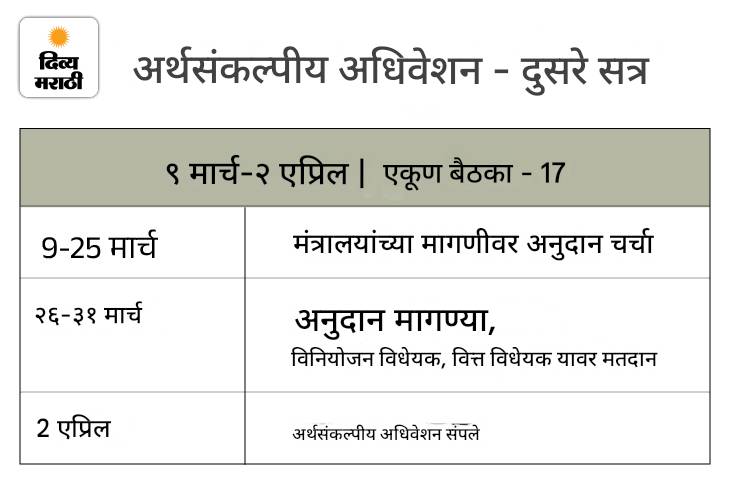 दिव्य मराठी

अर्थसंकल्पीय अधिवेशन - दुसरे सत्र

| ९ मार्च-२ एप्रिल \| एकूण बैठका - 17 | |
|---|---|
| 9-25 मार्च | मंत्रालयांच्या मागणीवर अनुदान चर्चा |
| २६-३१ मार्च | अनुदान मागण्या, विनियोजन विधेयक, वित्त विधेयक यावर मतदान |
| 2 एप्रिल | अर्थसंकल्पीय अधिवेशन संपले |